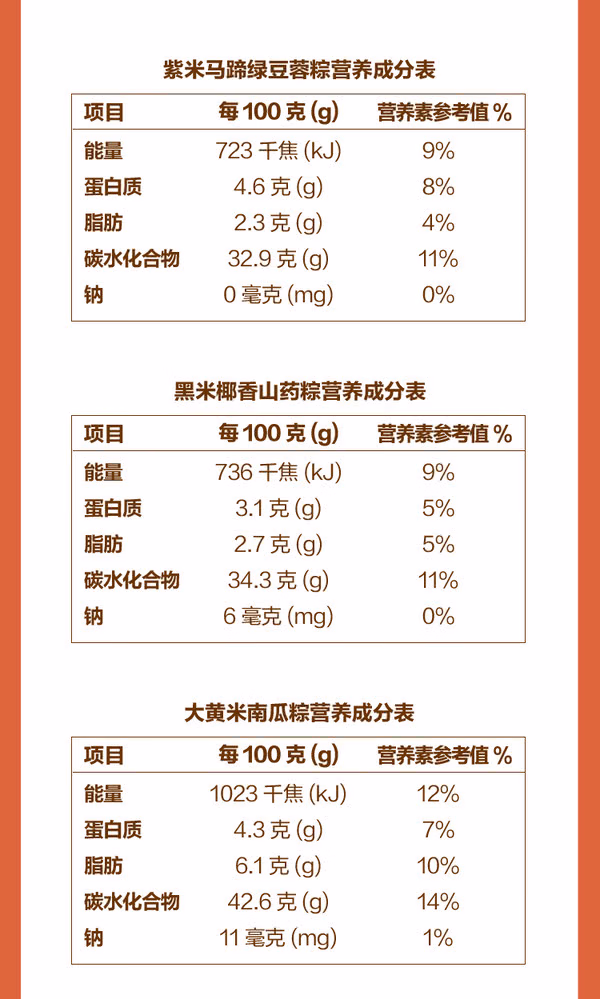 紫米马蹄绿豆蓉粽营养成分表

| 项目 | 每 100 克 (g) | 营养素参考值 % |
|---|---|---|
| 能量 | 723 千焦 (kJ) | 9% |
| 蛋白质 | 4.6 克 (g) | 8% |
| 脂肪 | 2.3 克 (g) | 4% |
| 碳水化合物 | 32.9 克 (g) | 11% |
| 钠 | 0 毫克 (mg) | 0% |

黑米椰香山药粽营养成分表

| 项目 | 每 100 克 (g) | 营养素参考值 % |
|---|---|---|
| 能量 | 736 千焦 (kJ) | 9% |
| 蛋白质 | 3.1 克 (g) | 5% |
| 脂肪 | 2.7 克 (g) | 5% |
| 碳水化合物 | 34.3 克 (g) | 11% |
| 钠 | 6 毫克 (mg) | 0% |

大黄米南瓜粽营养成分表

| 项目 | 每 100 克 (g) | 营养素参考值 % |
|---|---|---|
| 能量 | 1023 千焦 (kJ) | 12% |
| 蛋白质 | 4.3 克 (g) | 7% |
| 脂肪 | 6.1 克 (g) | 10% |
| 碳水化合物 | 42.6 克 (g) | 14% |
| 钠 | 11 毫克 (mg) | 1% |